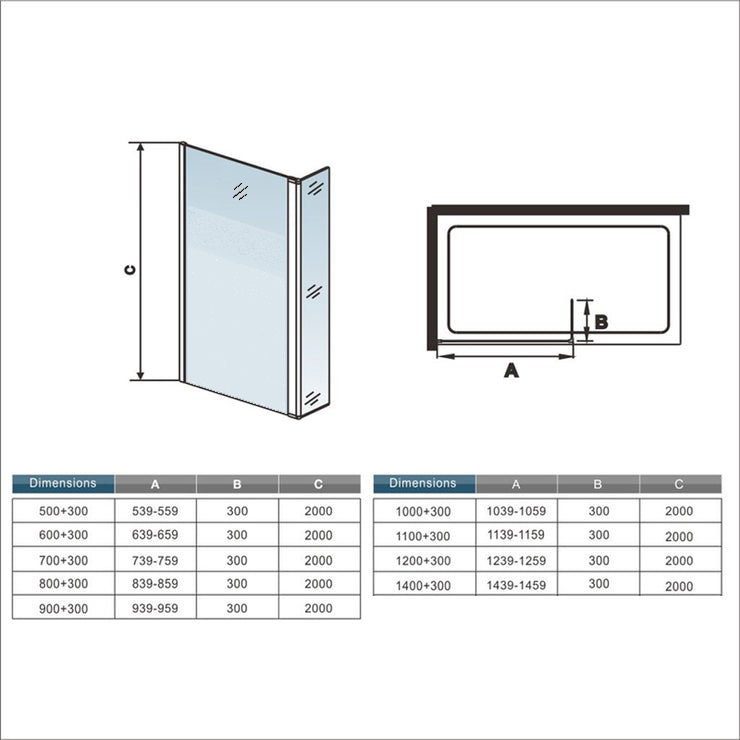 C

B

A

| Dimensions | A | B | C |
|---|---|---|---|
| 500+300 | 539-559 | 300 | 2000 |
| 600+300 | 639-659 | 300 | 2000 |
| 700+300 | 739-759 | 300 | 2000 |
| 800+300 | 839-859 | 300 | 2000 |
| 900+300 | 939-959 | 300 | 2000 |

| Dimensions | A | B | C |
|---|---|---|---|
| 1000+300 | 1039-1059 | 300 | 2000 |
| 1100+300 | 1139-1159 | 300 | 2000 |
| 1200+300 | 1239-1259 | 300 | 2000 |
| 1400+300 | 1439-1459 | 300 | 2000 |